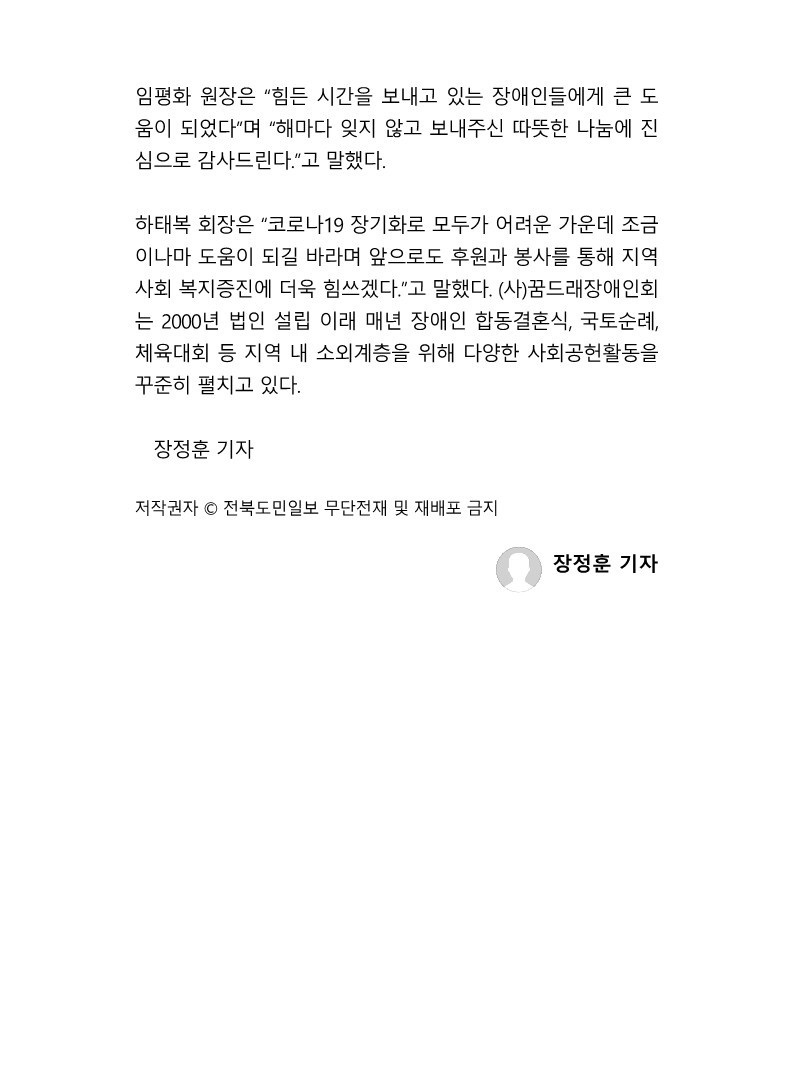 임평화 원장은 "힘든 시간을 보내고 있는 장애인들에게 큰 도움이 되었다"며 "해마다 잊지 않고 보내주신 따뜻한 나눔에 진심으로 감사드린다."고 말했다.

하태복 회장은 "코로나19 장기화로 모두가 어려운 가운데 조금이나마 도움이 되길 바라며 앞으로도 후원과 봉사를 통해 지역사회 복지증진에 더욱 힘쓰겠다."고 말했다. (사)꿈드래장애인회는 2000년 법인 설립 이래 매년 장애인 합동결혼식, 국토순례, 체육대회 등 지역 내 소외계층을 위해 다양한 사회공헌활동을 꾸준히 펼치고 있다.

장정훈 기자

저작권자 © 전북도민일보 무단전재 및 재배포 금지

장정훈 기자